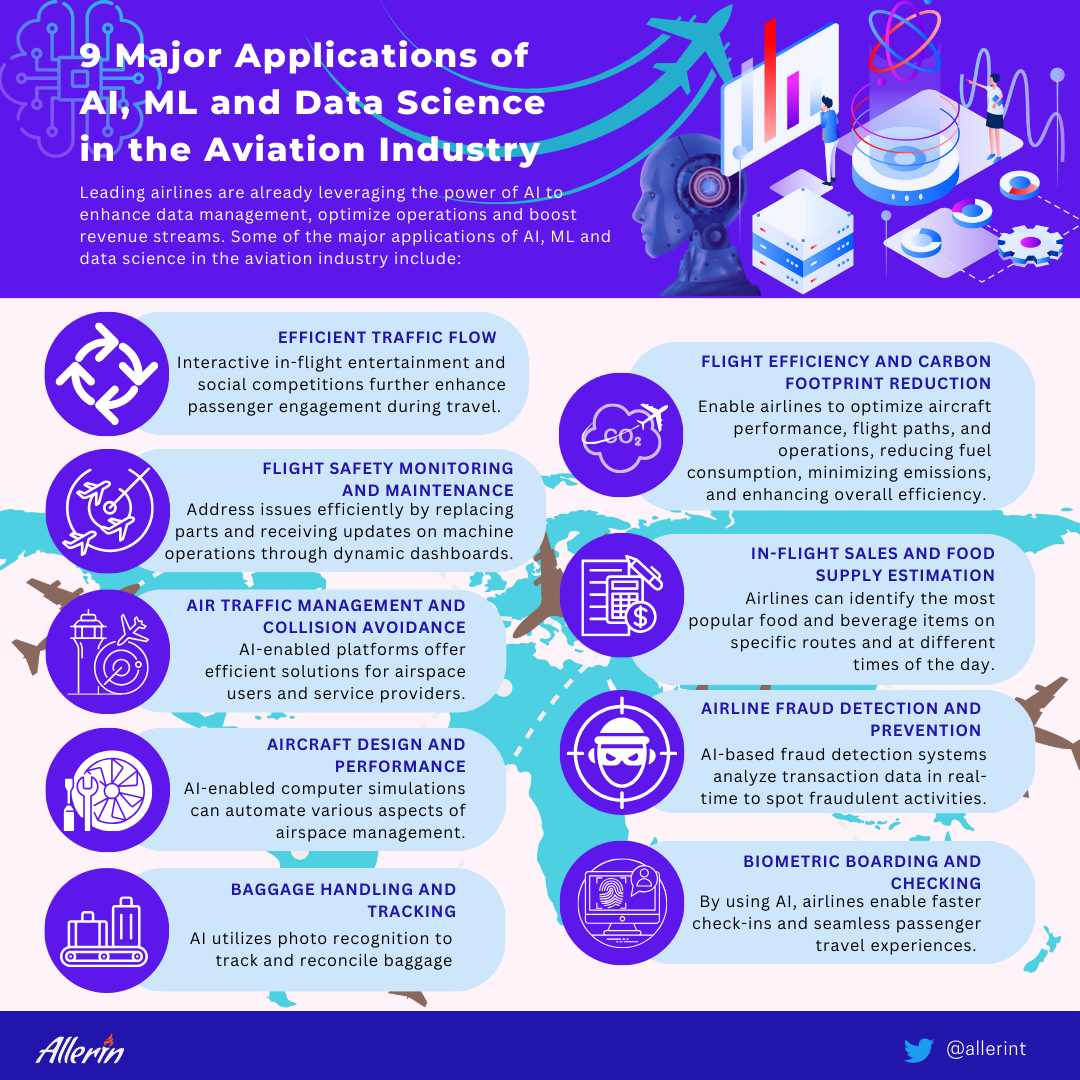 9 Major Applications of AI, ML and Data Science in the Aviation Industry

Leading airlines are already leveraging the power of AI to enhance data management, optimize operations and boost revenue streams. Some of the major applications of AI, ML and data science in the aviation industry include:

EFFICIENT TRAFFIC FLOW
Interactive in-flight entertainment and social competitions further enhance passenger engagement during travel.

FLIGHT SAFETY MONITORING AND MAINTENANCE
Address issues efficiently by replacing parts and receiving updates on machine operations through dynamic dashboards.

AIR TRAFFIC MANAGEMENT AND COLLISION AVOIDANCE
AI-enabled platforms offer efficient solutions for airspace users and service providers.

AIRCRAFT DESIGN AND PERFORMANCE
AI-enabled computer simulations can automate various aspects of airspace management.

BAGGAGE HANDLING AND TRACKING
AI utilizes photo recognition to track and reconcile baggage

FLIGHT EFFICIENCY AND CARBON FOOTPRINT REDUCTION
Enable airlines to optimize aircraft performance, flight paths, and operations, reducing fuel consumption, minimizing emissions, and enhancing overall efficiency.

$CO_2$

IN-FLIGHT SALES AND FOOD SUPPLY ESTIMATION
Airlines can identify the most popular food and beverage items on specific routes and at different times of the day.

AIRLINE FRAUD DETECTION AND PREVENTION
AI-based fraud detection systems analyze transaction data in real-time to spot fraudulent activities.

BIOMETRIC BOARDING AND CHECKING
By using AI, airlines enable faster check-ins and seamless passenger travel experiences.

Allerin

@allerint